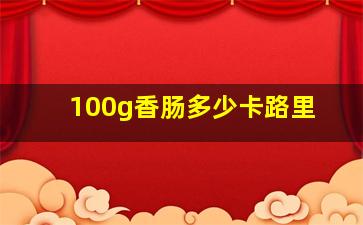 100g香肠多少卡路里